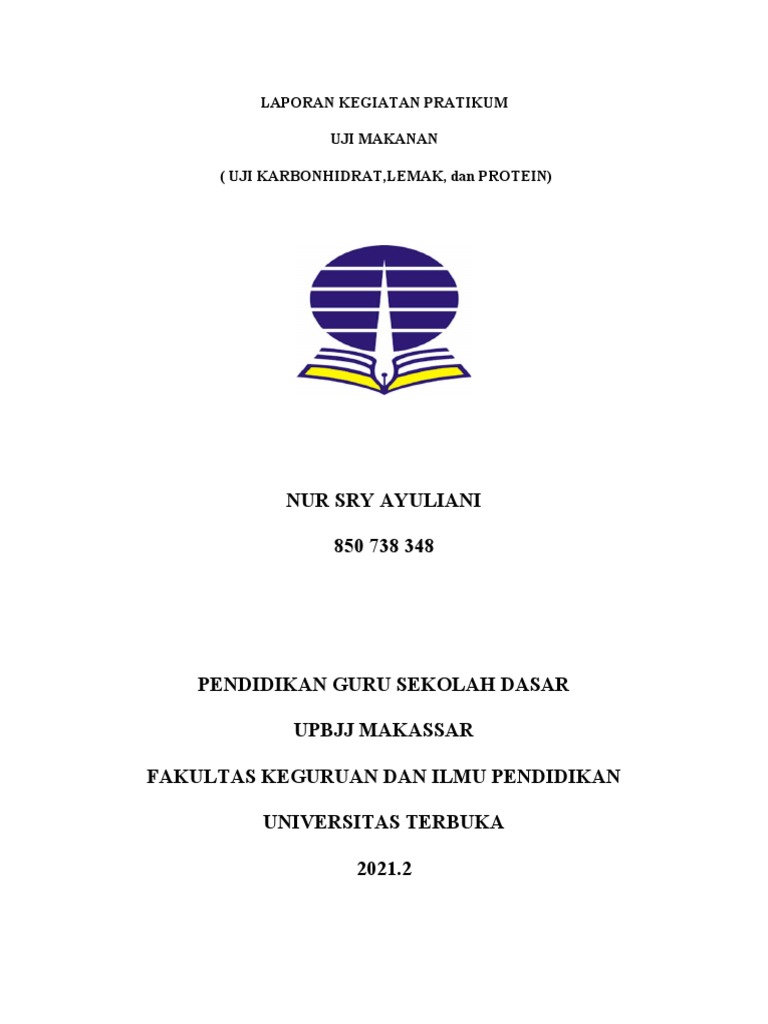 LAPORAN KEGIATAN PRATIKUM

UJI MAKANAN

( UJI KARBONHIDRAT,LEMAK, dan PROTEIN)

NUR SRY AYULIANI

850 738 348

PENDIDIKAN GURU SEKOLAH DASAR

UPBJJ MAKASSAR

FAKULTAS KEGURUAN DAN ILMU PENDIDIKAN

UNIVERSITAS TERBUKA

2021.2